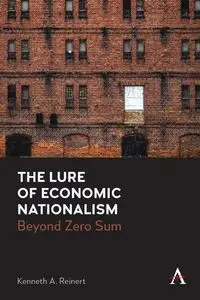 THE LURE OF ECONOMIC NATIONALISM
Beyond Zero Sum

Kenneth A. Reinert